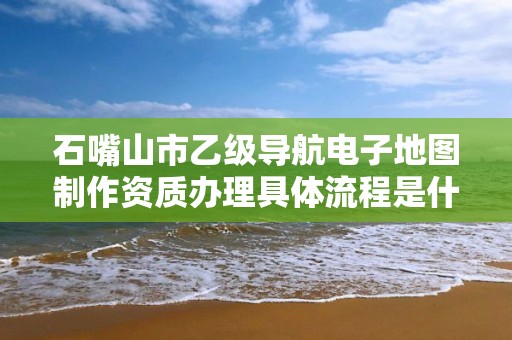 石嘴山市乙级导航电子地图制作资质办理具体流程是什